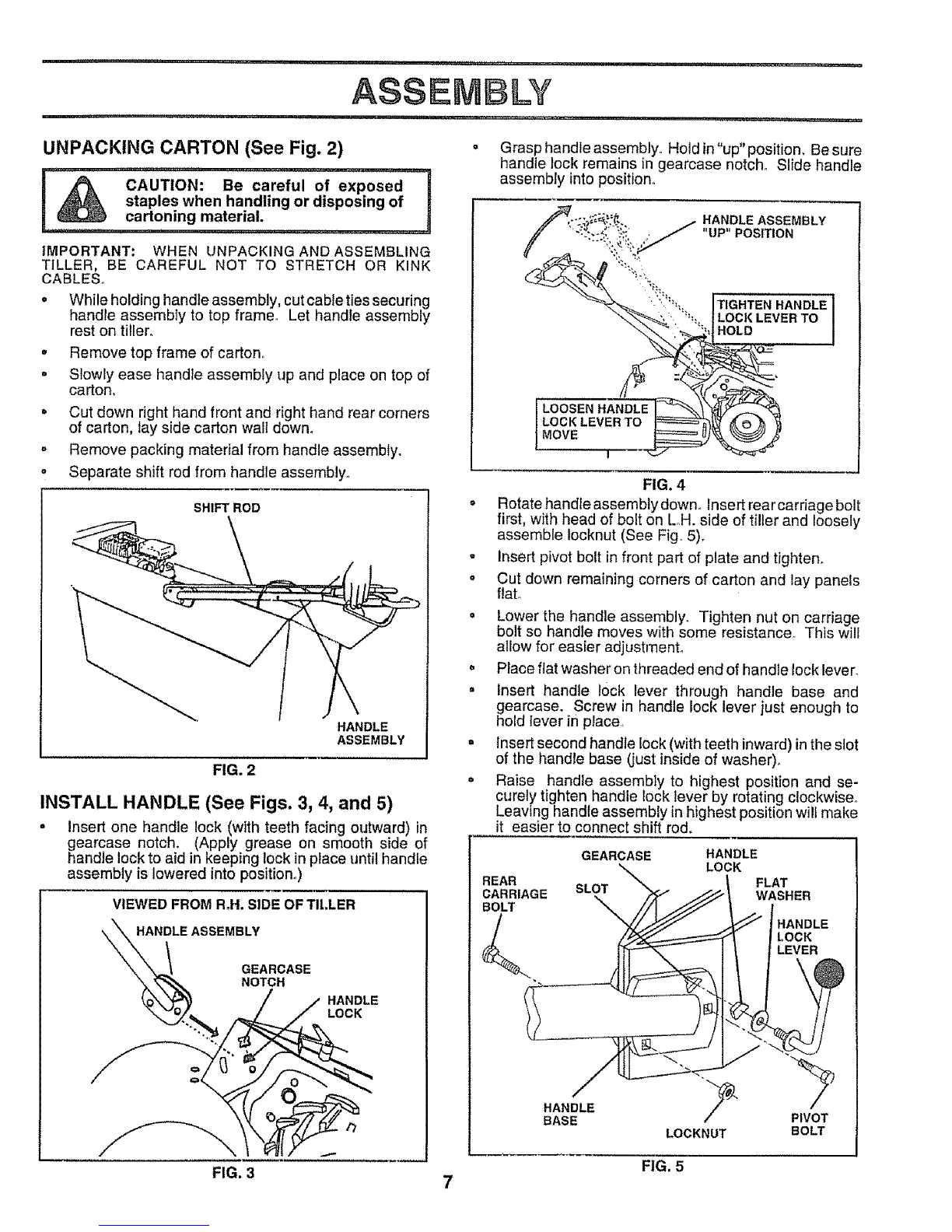 ASSEMBLY

UNPACKING CARTON (See Fig. 2)

CAUTION: Be careful of exposed staples when handling or disposing of cartoning material.

IMPORTANT: WHEN UNPACKING AND ASSEMBLING TILLER, BE CAREFUL NOT TO STRETCH OR KINK CABLES.

• While holding handle assembly, cut cable ties securing handle assembly to top frame. Let handle assembly rest on tiller.
• Remove top frame of carton.
• Slowly ease handle assembly up and place on top of carton.
• Cut down right hand front and right hand rear corners of carton, lay side carton wall down.
• Remove packing material from handle assembly.
• Separate shift rod from handle assembly.

SHIFT ROD
HANDLE ASSEMBLY

FIG. 2

INSTALL HANDLE (See Figs. 3, 4, and 5)

• Insert one handle lock (with teeth facing outward) in gearcase notch. (Apply grease on smooth side of handle lock to aid in keeping lock in place until handle assembly is lowered into position.)

VIEWED FROM R.H. SIDE OF TILLER
HANDLE ASSEMBLY
GEARCASE NOTCH
HANDLE LOCK

FIG. 3

• Grasp handle assembly. Hold in "up" position. Be sure handle lock remains in gearcase notch. Slide handle assembly into position.

HANDLE ASSEMBLY "UP" POSITION
TIGHTEN HANDLE LOCK LEVER TO HOLD
LOOSEN HANDLE LOCK LEVER TO MOVE

FIG. 4

• Rotate handle assembly down. Insert rear carriage bolt first, with head of bolt on L.H. side of tiller and loosely assemble locknut (See Fig. 5).
• Insert pivot bolt in front part of plate and tighten.
• Cut down remaining corners of carton and lay panels flat.
• Lower the handle assembly. Tighten nut on carriage bolt so handle moves with some resistance. This will allow for easier adjustment.
• Place flat washer on threaded end of handle lock lever.
• Insert handle lock lever through handle base and gearcase. Screw in handle lock lever just enough to hold lever in place.
• Insert second handle lock (with teeth inward) in the slot of the handle base (just inside of washer).
• Raise handle assembly to highest position and securely tighten handle lock lever by rotating clockwise. Leaving handle assembly in highest position will make it easier to connect shift rod.

GEARCASE
HANDLE LOCK
REAR CARRIAGE BOLT
SLOT
FLAT WASHER
HANDLE LOCK LEVER
HANDLE BASE
LOCKNUT
PIVOT BOLT

FIG. 5

7